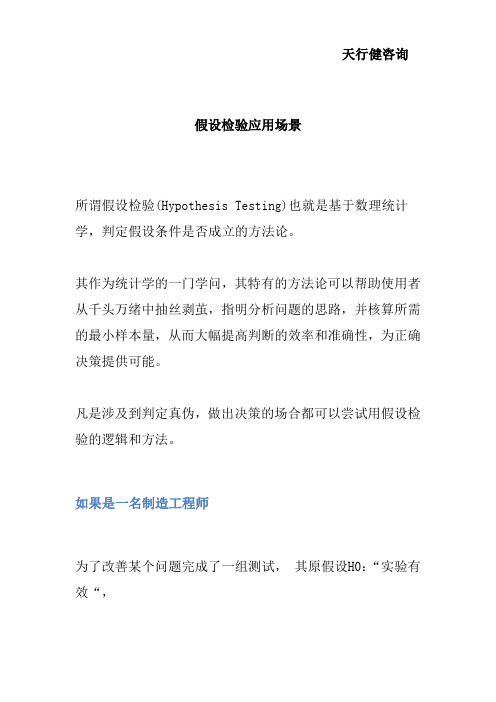 天行健咨询

假设检验应用场景

所谓假设检验(Hypothesis Testing)也就是基于数理统计学，判定假设条件是否成立的方法论。

其作为统计学的一门学问，其特有的方法论可以帮助使用者从千头万绪中抽丝剥茧，指明分析问题的思路，并核算所需的最小样本量，从而大幅提高判断的效率和准确性，为正确决策提供可能。

凡是涉及到判定真伪，做出决策的场合都可以尝试用假设检验的逻辑和方法。

如果是一名制造工程师

为了改善某个问题完成了一组测试， 其原假设H0：“实验有效“，